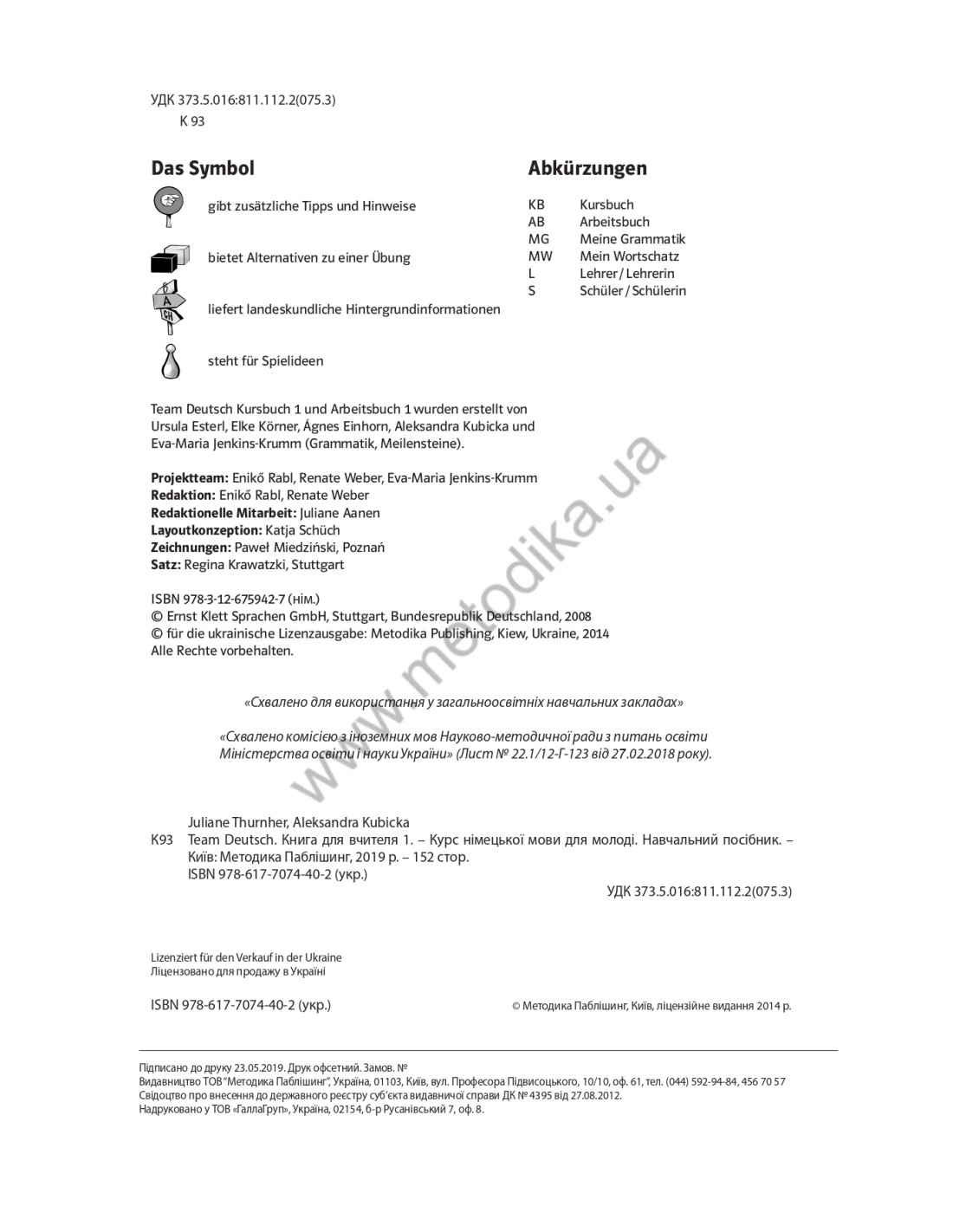 УДК 373.5.016:811.112.2(075.3)
К 93

Das Symbol

gibt zusätzliche Tipps und Hinweise

bietet Alternativen zu einer Übung

D
A
CH
liefert landeskundliche Hintergrundinformationen

steht für Spielideen

Abkürzungen

| KB | Kursbuch |
|---|---|
| AB | Arbeitsbuch |
| MG | Meine Grammatik |
| MW | Mein Wortschatz |
| L | Lehrer / Lehrerin |
| S | Schüler / Schülerin |

Team Deutsch Kursbuch 1 und Arbeitsbuch 1 wurden erstellt von Ursula Esterl, Elke Körner, Ágnes Einhorn, Aleksandra Kubicka und Eva-Maria Jenkins-Krumm (Grammatik, Meilensteine).

Projektteam: Enikő Rabl, Renate Weber, Eva-Maria Jenkins-Krumm
Redaktion: Enikő Rabl, Renate Weber
Redaktionelle Mitarbeit: Juliane Aanen
Layoutkonzeption: Katja Schüch
Zeichnungen: Paweł Miedziński, Poznań
Satz: Regina Krawatzki, Stuttgart

ISBN 978-3-12-675942-7 (нім.)
© Ernst Klett Sprachen GmbH, Stuttgart, Bundesrepublik Deutschland, 2008
© für die ukrainische Lizenzausgabe: Metodika Publishing, Kiew, Ukraine, 2014
Alle Rechte vorbehalten.

www.metodika.ua

«Схвалено для використання у загальноосвітніх навчальних закладах»

«Схвалено комісією з іноземних мов Науково-методичної ради з питань освіти Міністерства освіти і науки України» (Лист № 22.1/12-Г-123 від 27.02.2018 року).

Juliane Thurnher, Aleksandra Kubicka
К93 Team Deutsch. Книга для вчителя 1. – Курс німецької мови для молоді. Навчальний посібник. – Київ: Методика Паблішинг, 2019 р. – 152 стор.
ISBN 978-617-7074-40-2 (укр.)
УДК 373.5.016:811.112.2(075.3)

Lizenziert für den Verkauf in der Ukraine
Ліцензовано для продажу в Україні

ISBN 978-617-7074-40-2 (укр.)

© Методика Паблішинг, Київ, ліцензійне видання 2014 р.

Підписано до друку 23.05.2019. Друк офсетний. Замов. №
Видавництво ТОВ "Методика Паблішинг", Україна, 01103, Київ, вул. Професора Підвисоцького, 10/10, оф. 61, тел. (044) 592-94-84, 456 70 57
Свідоцтво про внесення до державного реєстру суб'єкта видавничої справи ДК № 4395 від 27.08.2012.
Надруковано у ТОВ «ГаллаГруп», Україна, 02154, б-р Русанівський 7, оф. 8.